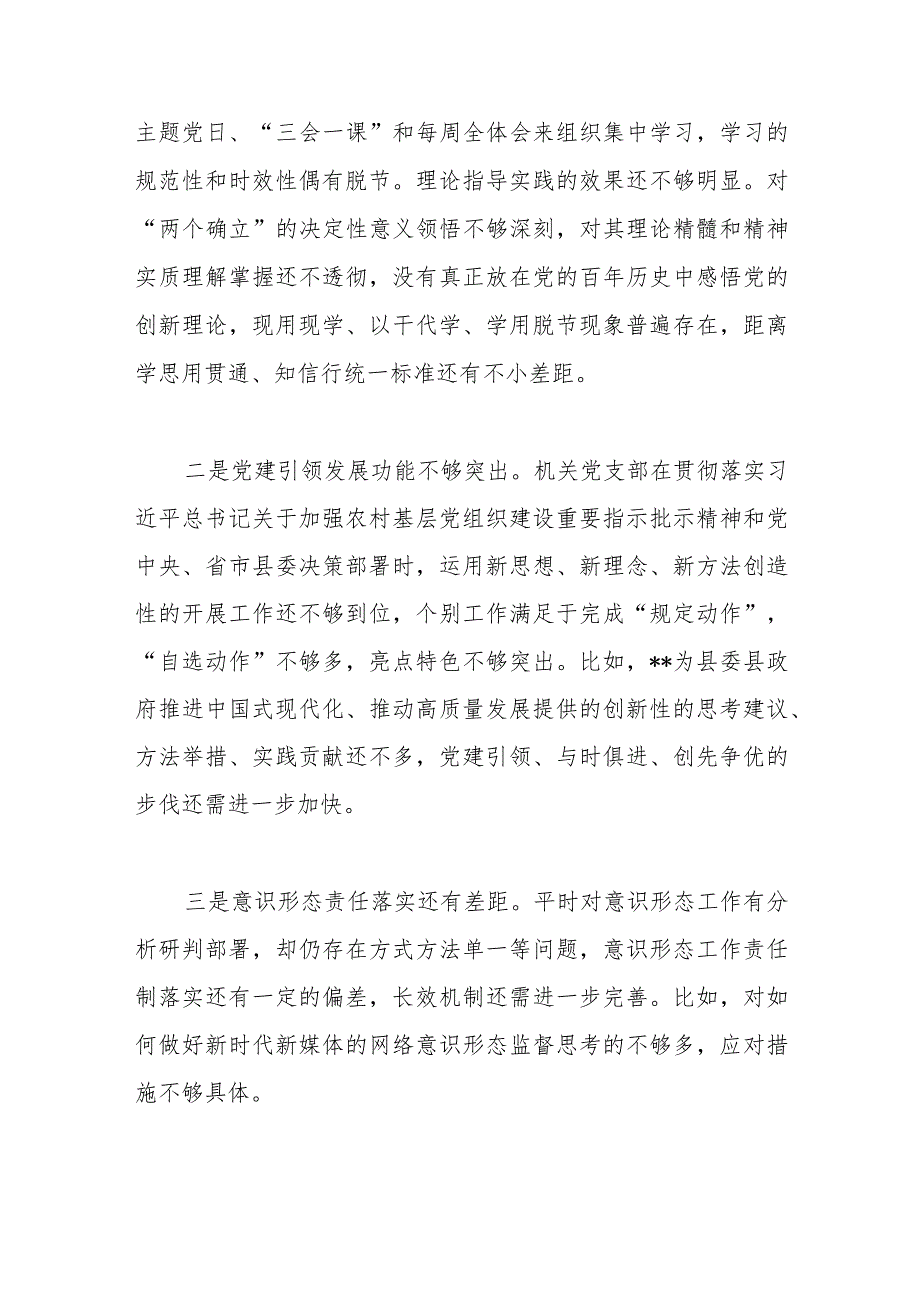 主题党日、“三会一课”和每周全体会来组织集中学习，学习的规范性和时效性偶有脱节。理论指导实践的效果还不够明显。对“两个确立”的决定性意义领悟不够深刻，对其理论精髓和精神实质理解掌握还不透彻，没有真正放在党的百年历史中感悟党的创新理论，现用现学、以干代学、学用脱节现象普遍存在，距离学思用贯通、知信行统一标准还有不小差距。

二是党建引领发展功能不够突出。机关党支部在贯彻落实习近平总书记关于加强农村基层党组织建设重要指示批示精神和党中央、省市县委决策部署时，运用新思想、新理念、新方法创造性的开展工作还不够到位，个别工作满足于完成“规定动作”，“自选动作”不够多，亮点特色不够突出。比如，**为县委县政府推进中国式现代化、推动高质量发展提供的创新性的思考建议、方法举措、实践贡献还不多，党建引领、与时俱进、创先争优的步伐还需进一步加快。

三是意识形态责任落实还有差距。平时对意识形态工作有分析研判部署，却仍存在方式方法单一等问题，意识形态工作责任制落实还有一定的偏差，长效机制还需进一步完善。比如，对如何做好新时代新媒体的网络意识形态监督思考的不够多，应对措施不够具体。